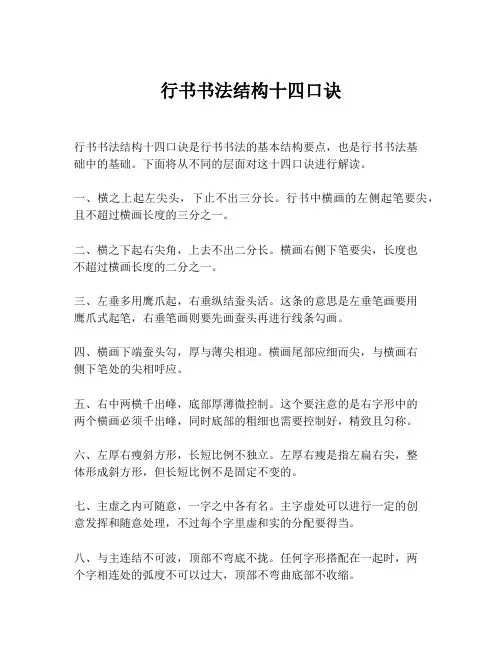 行书书法结构十四口诀

行书书法结构十四口诀是行书书法的基本结构要点，也是行书书法基础中的基础。下面将从不同的层面对这十四口诀进行解读。

一、横之上起左尖头，下止不出三分长。行书中横画的左侧起笔要尖，且不超过横画长度的三分之一。

二、横之下起右尖角，上去不出二分长。横画右侧下笔要尖，长度也不超过横画长度的二分之一。

三、左垂多用鹰爪起，右垂纵结蚕头活。这条的意思是左垂笔画要用鹰爪式起笔，右垂笔画则要先画蚕头再进行线条勾画。

四、横画下端蚕头勾，厚与薄尖相迎。横画尾部应细而尖，与横画右侧下笔处的尖相呼应。

五、右中两横千出峰，底部厚薄微控制。这个要注意的是右字形中的两个横画必须千出峰，同时底部的粗细也需要控制好，精致且匀称。

六、左厚右瘦斜方形，长短比例不独立。左厚右瘦是指左扁右尖，整体形成斜方形，但长短比例不是固定不变的。

七、主虚之内可随意，一字之中各有名。主字虚处可以进行一定的创意发挥和随意处理，不过每个字里虚和实的分配要得当。

八、与主连结不可波，顶部不弯底不拢。任何字形搭配在一起时，两个字相连处的弧度不可以过大，顶部不弯曲底部不收缩。